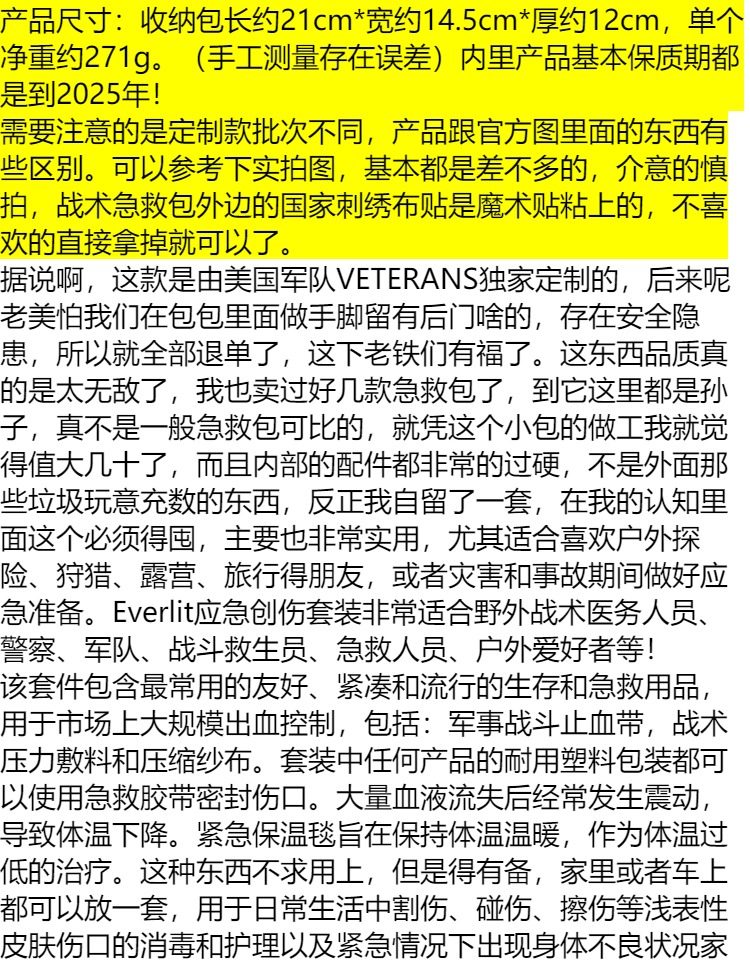 产品尺寸：收纳包长约21cm*宽约14.5cm*厚约12cm，单个净重约271g。（手工测量存在误差）内里产品基本保质期都是到2025年！
需要注意的是定制款批次不同，产品跟官方图里面的东西有些区别。可以参考下实拍图，基本都是差不多的，介意的慎拍，战术急救包外边的国家刺绣布贴是魔术贴粘上的，不喜欢的直接拿掉就可以了。
据说啊，这款是由美国军队VETERANS独家定制的，后来呢老美怕我们在包包里面做手脚留有后门啥的，存在安全隐患，所以就全部退单了，这下老铁们有福了。这东西品质真的是太无敌了，我也卖过好几款急救包了，到它这里都是孙子，真不是一般急救包可比的，就凭这个小包的做工我就觉得值大几十了，而且内部的配件都非常的过硬，不是外面那些垃圾玩意充数的东西，反正我自留了一套，在我的认知里面这个必须得囤，主要也非常实用，尤其适合喜欢户外探险、狩猎、露营、旅行得朋友，或者灾害和事故期间做好应急准备。Everlit应急创伤套装非常适合野外战术医务人员、警察、军队、战斗救生员、急救人员、户外爱好者等！
该套件包含最常用的友好、紧凑和流行的生存和急救用品，用于市场上大规模出血控制，包括：军事战斗止血带，战术压力敷料和压缩纱布。套装中任何产品的耐用塑料包装都可以使用急救胶带密封伤口。大量血液流失后经常发生震动，导致体温下降。紧急保温毯旨在保持体温温暖，作为体温过低的治疗。这种东西不求用上，但是得有备，家里或者车上都可以放一套，用于日常生活中割伤、碰伤、擦伤等浅表性皮肤伤口的消毒和护理以及紧急情况下出现身体不良状况家